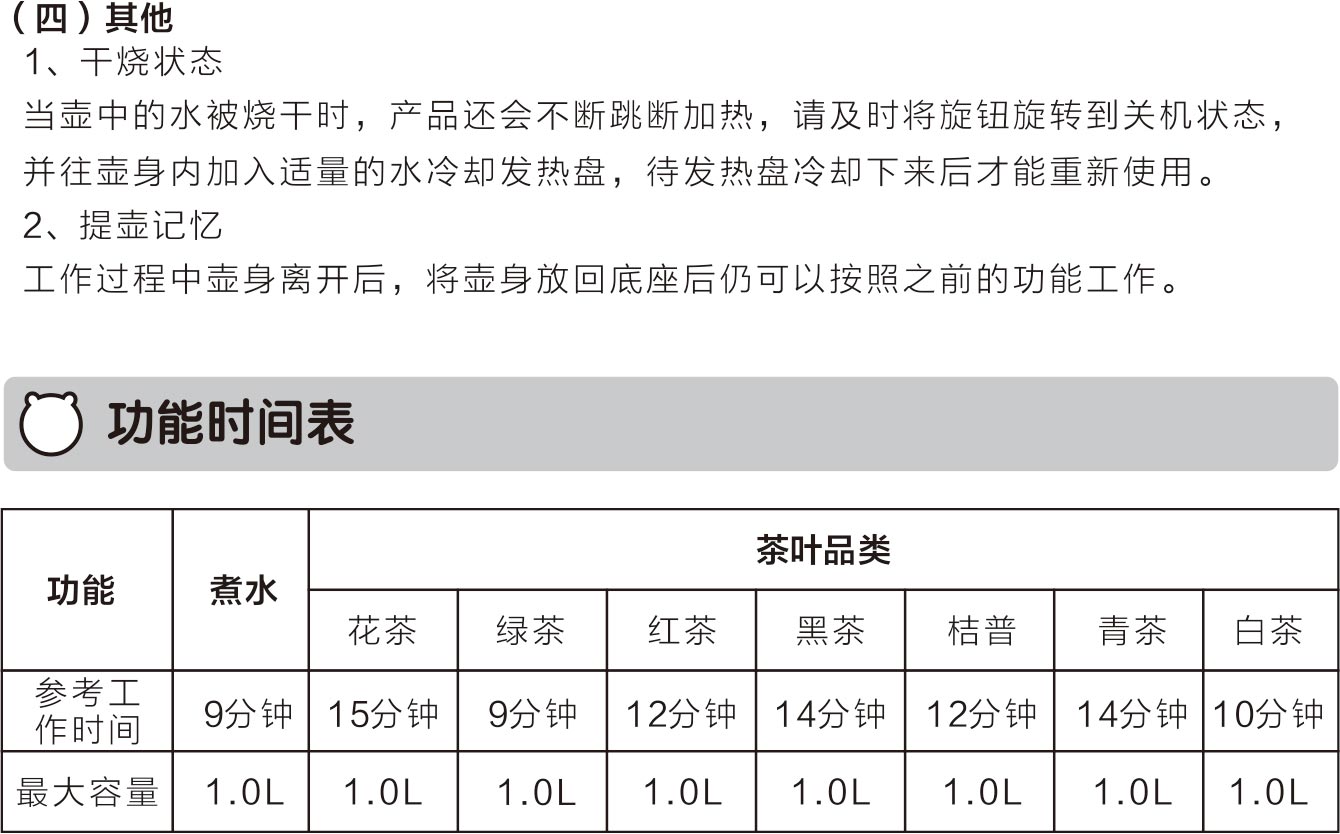 （四）其他
1、干烧状态
当壶中的水被烧干时，产品还会不断跳断加热，请及时将旋钮旋转到关机状态，并往壶身内加入适量的水冷却发热盘，待发热盘冷却下来后才能重新使用。
2、提壶记忆
工作过程中壶身离开后，将壶身放回底座后仍可以按照之前的功能工作。

功能时间表

| 功能 | 煮水 | 茶叶品类 | | | | | | |
|---|---|---|---|---|---|---|---|---|
| | | 花茶 | 绿茶 | 红茶 | 黑茶 | 桔普 | 青茶 | 白茶 |
| 参考工作时间 | 9分钟 | 15分钟 | 9分钟 | 12分钟 | 14分钟 | 12分钟 | 14分钟 | 10分钟 |
| 最大容量 | 1.0L | 1.0L | 1.0L | 1.0L | 1.0L | 1.0L | 1.0L | 1.0L |